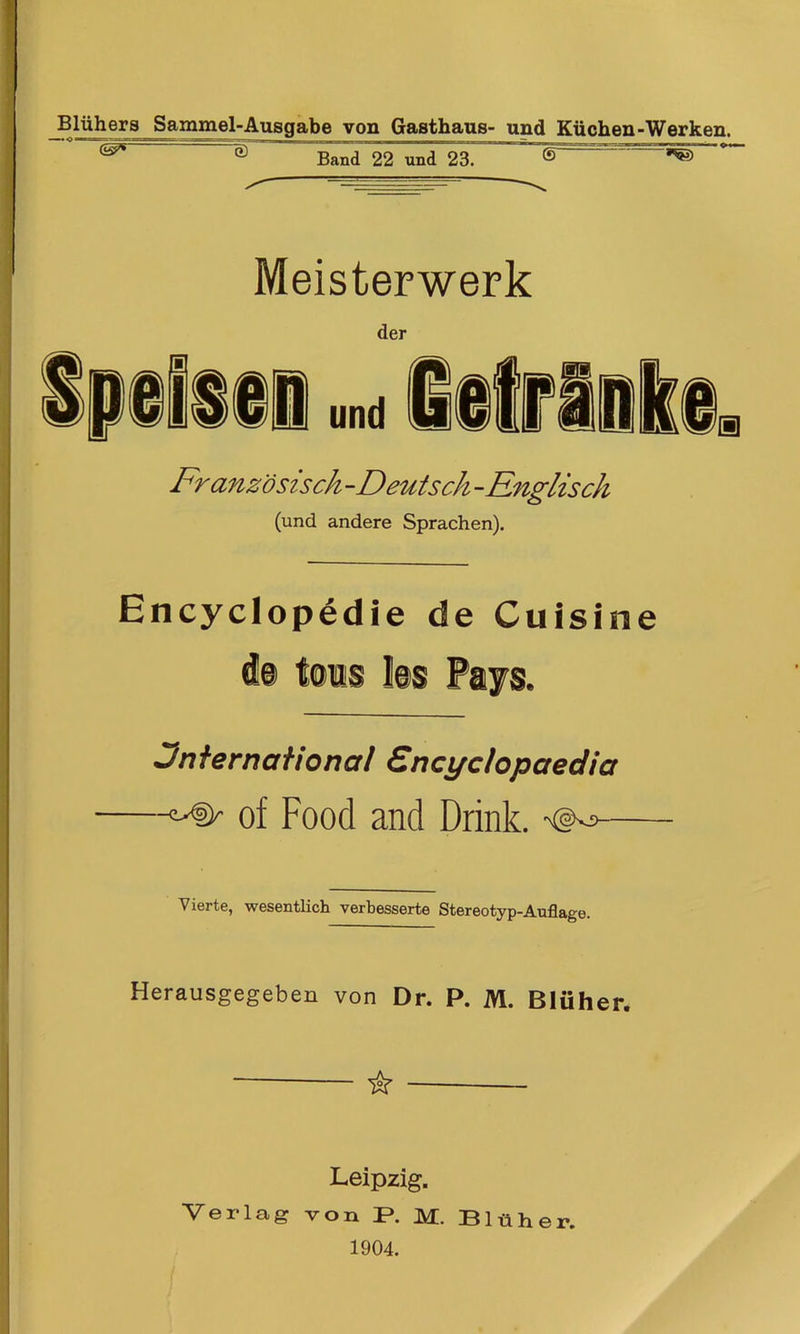 Blühers Sammel-Ausgabe von Gasthaus- und Küchen-Werken.

Band 22 und 23.

Meisterwerk

der

Speisen und Getränke.

Französisch-Deutsch-Englisch

(und andere Sprachen).

Encyclopédie de Cuisine

de tous les Pays.

International Encyclopaedia

of Food and Drink.

Vierte, wesentlich verbesserte Stereotyp-Auflage.

Herausgegeben von Dr. P. M. Blüher.

Leipzig.

Verlag von P. M. Blüher.

1904.